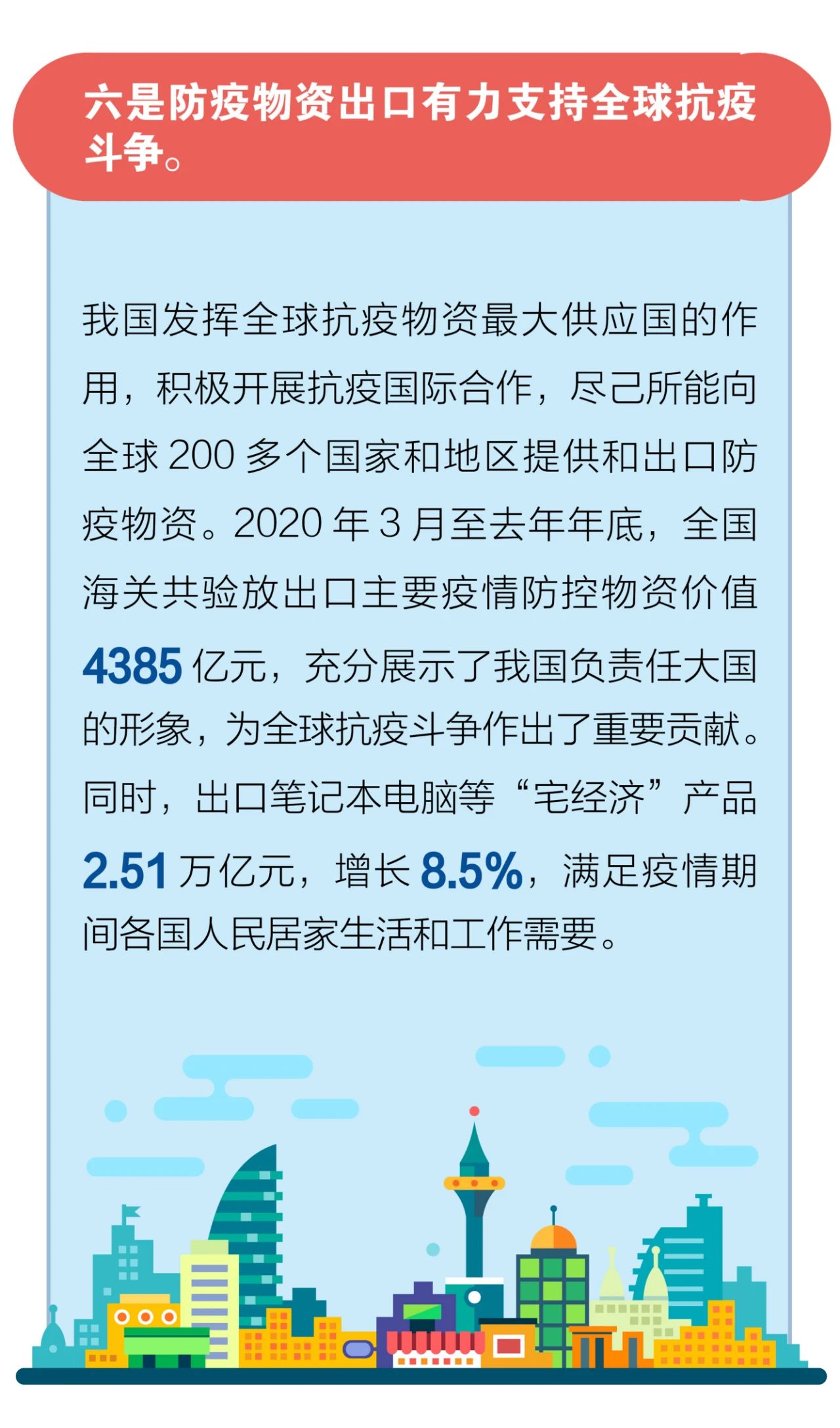 六是防疫物资出口有力支持全球抗疫斗争。

我国发挥全球抗疫物资最大供应国的作用，积极开展抗疫国际合作，尽己所能向全球 200 多个国家和地区提供和出口防疫物资。2020 年 3 月至去年年底，全国海关共验放出口主要疫情防控物资价值 4385 亿元，充分展示了我国负责任大国的形象，为全球抗疫斗争作出了重要贡献。同时，出口笔记本电脑等“宅经济”产品 2.51 万亿元，增长 8.5%，满足疫情期间各国人民居家生活和工作需要。